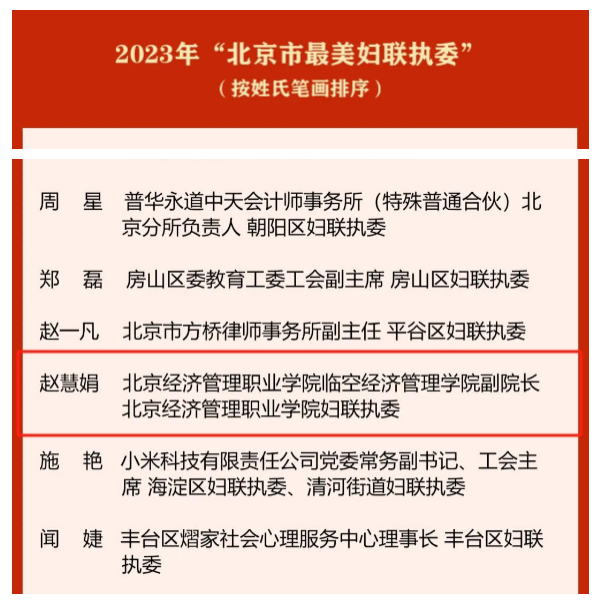 2023年“北京市最美妇联执委”
（按姓氏笔画排序）

周　星　普华永道中天会计师事务所（特殊普通合伙）北京分所负责人 朝阳区妇联执委

郑　磊　房山区委教育工委工会副主席 房山区妇联执委

赵一凡　北京市方桥律师事务所副主任 平谷区妇联执委

赵慧娟　北京经济管理职业学院临空经济管理学院副院长 北京经济管理职业学院妇联执委

施　艳　小米科技有限责任公司党委常务副书记、工会主席 海淀区妇联执委、清河街道妇联执委

闻　婕　丰台区熠家社会心理服务中心理事长 丰台区妇联执委